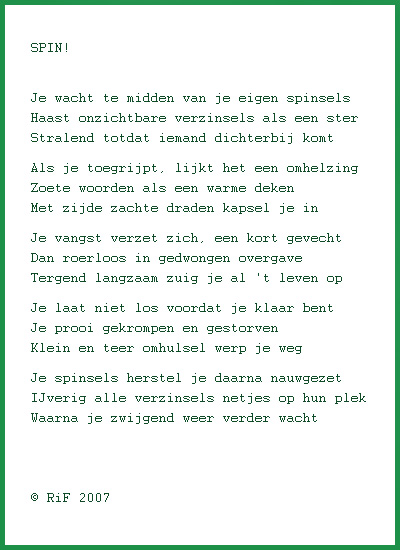 SPIN!

Je wacht te midden van je eigen spinsels
Haast onzichtbare verzinsels als een ster
Stralend totdat iemand dichterbij komt

Als je toegrijpt, lijkt het een omhelzing
Zoete woorden als een warme deken
Met zijde zachte draden kapsel je in

Je vangst verzet zich, een kort gevecht
Dan roerloos in gedwongen overgave
Tergend langzaam zuig je al 't leven op

Je laat niet los voordat je klaar bent
Je prooi gekrompen en gestorven
Klein en teer omhulsel werp je weg

Je spinsels herstel je daarna nauwgezet
IJverig alle verzinsels netjes op hun plek
Waarna je zwijgend weer verder wacht

© RiF 2007